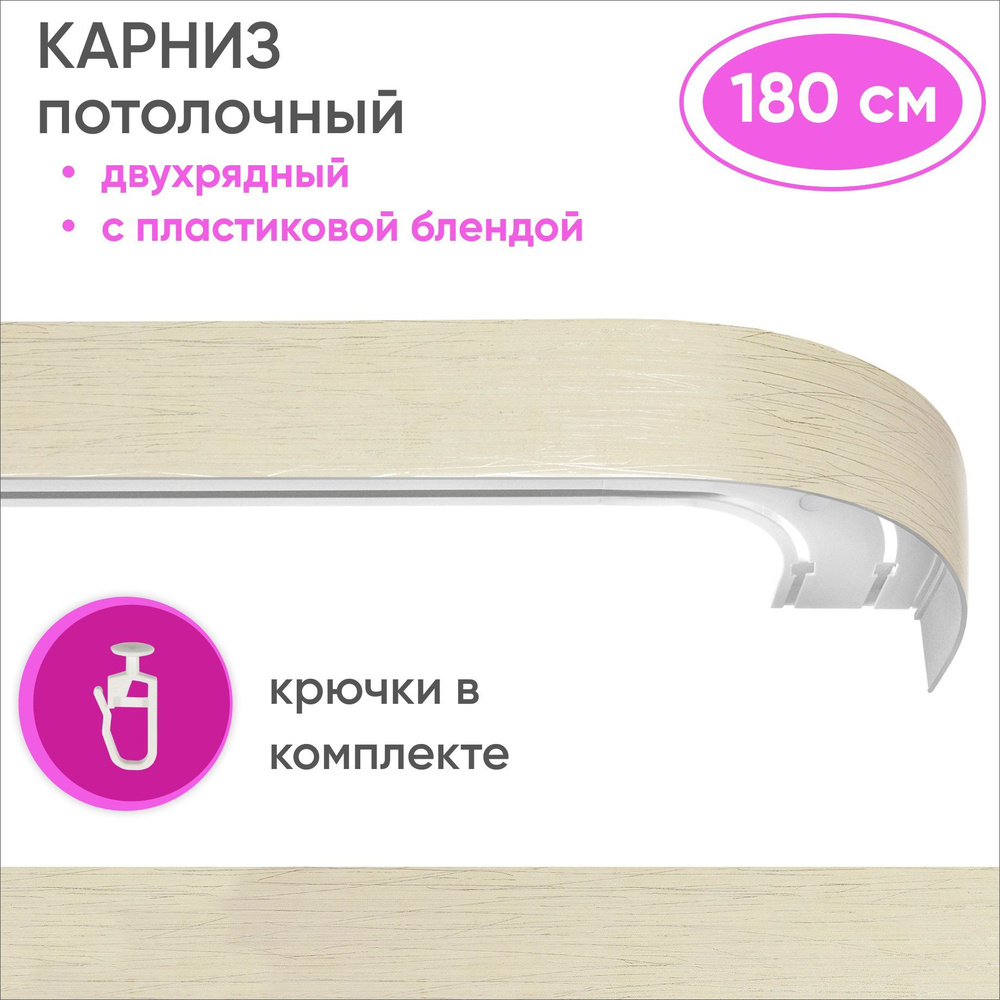 КАРНИЗ
потолочный

• двухрядный
• с пластиковой блендой

180 см

крючки в комплекте